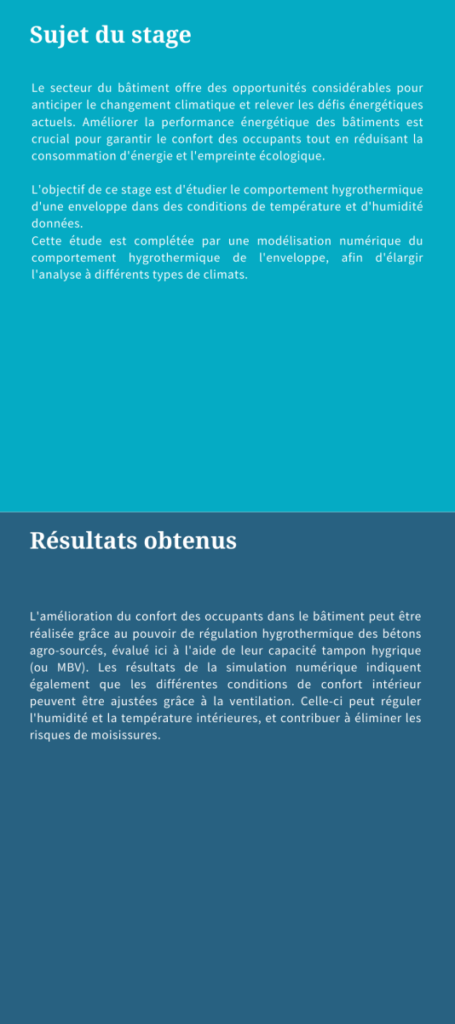 Sujet du stage

Le secteur du bâtiment offre des opportunités considérables pour anticiper le changement climatique et relever les défis énergétiques actuels. Améliorer la performance énergétique des bâtiments est crucial pour garantir le confort des occupants tout en réduisant la consommation d'énergie et l'empreinte écologique.

L'objectif de ce stage est d'étudier le comportement hygrothermique d'une enveloppe dans des conditions de température et d'humidité données.
Cette étude est complétée par une modélisation numérique du comportement hygrothermique de l'enveloppe, afin d'élargir l'analyse à différents types de climats.

Résultats obtenus

L'amélioration du confort des occupants dans le bâtiment peut être réalisée grâce au pouvoir de régulation hygrothermique des bétons agro-sourcés, évalué ici à l'aide de leur capacité tampon hygrique (ou MBV). Les résultats de la simulation numérique indiquent également que les différentes conditions de confort intérieur peuvent être ajustées grâce à la ventilation. Celle-ci peut réguler l'humidité et la température intérieures, et contribuer à éliminer les risques de moisissures.